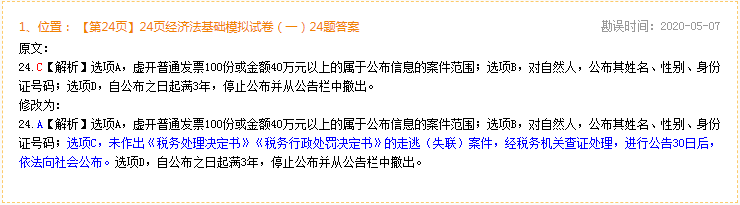 1、位置：【第24页】24页经济法基础模拟试卷（一）24题答案 勘误时间：2020-05-07

原文：

24.C【解析】选项A，虚开普通发票100份或金额40万元以上的属于公布信息的案件范围；选项B，对自然人，公布其姓名、性别、身份证号码；选项D，自公布之日起满3年，停止公布并从公告栏中撤出。

修改为：

24.A【解析】选项A，虚开普通发票100份或金额40万元以上的属于公布信息的案件范围；选项B，对自然人，公布其姓名、性别、身份证号码；选项C，未作出《税务处理决定书》《税务行政处罚决定书》的走逃（失联）案件，经税务机关查证处理，进行公告30日后，依法向社会公布。选项D，自公布之日起满3年，停止公布并从公告栏中撤出。